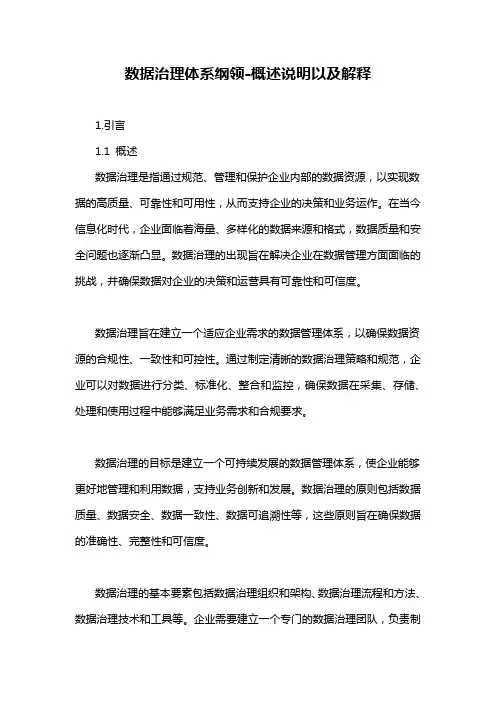 数据治理体系纲领-概述说明以及解释

1.引言

1.1 概述

数据治理是指通过规范、管理和保护企业内部的数据资源，以实现数据的高质量、可靠性和可用性，从而支持企业的决策和业务运作。在当今信息化时代，企业面临着海量、多样化的数据来源和格式，数据质量和安全问题也逐渐凸显。数据治理的出现旨在解决企业在数据管理方面面临的挑战，并确保数据对企业的决策和运营具有可靠性和可信度。

数据治理旨在建立一个适应企业需求的数据管理体系，以确保数据资源的合规性、一致性和可控性。通过制定清晰的数据治理策略和规范，企业可以对数据进行分类、标准化、整合和监控，确保数据在采集、存储、处理和使用过程中能够满足业务需求和合规要求。

数据治理的目标是建立一个可持续发展的数据管理体系，使企业能够更好地管理和利用数据，支持业务创新和发展。数据治理的原则包括数据质量、数据安全、数据一致性、数据可追溯性等，这些原则旨在确保数据的准确性、完整性和可信度。

数据治理的基本要素包括数据治理组织和架构、数据治理流程和方法、数据治理技术和工具等。企业需要建立一个专门的数据治理团队，负责制